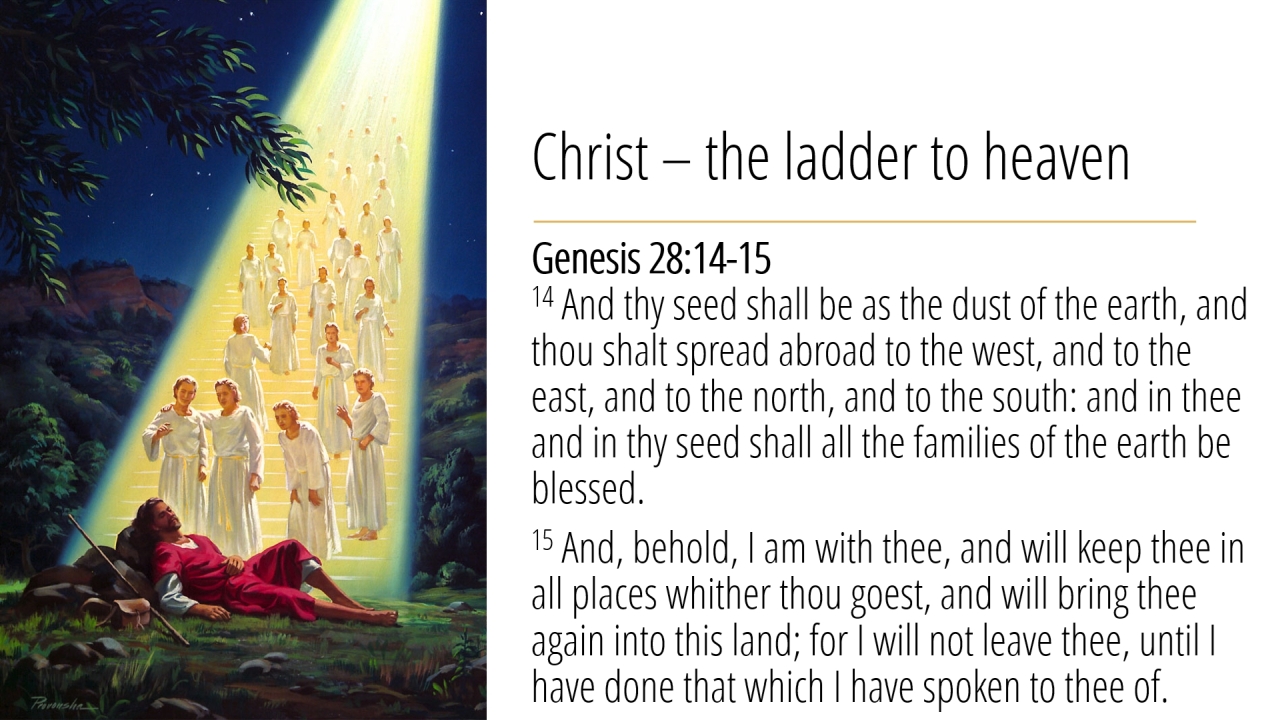 Christ – the ladder to heaven

Genesis 28:14-15

$^{14}$ And thy seed shall be as the dust of the earth, and thou shalt spread abroad to the west, and to the east, and to the north, and to the south: and in thee and in thy seed shall all the families of the earth be blessed.

$^{15}$ And, behold, I am with thee, and will keep thee in all places whither thou goest, and will bring thee again into this land; for I will not leave thee, until I have done that which I have spoken to thee of.